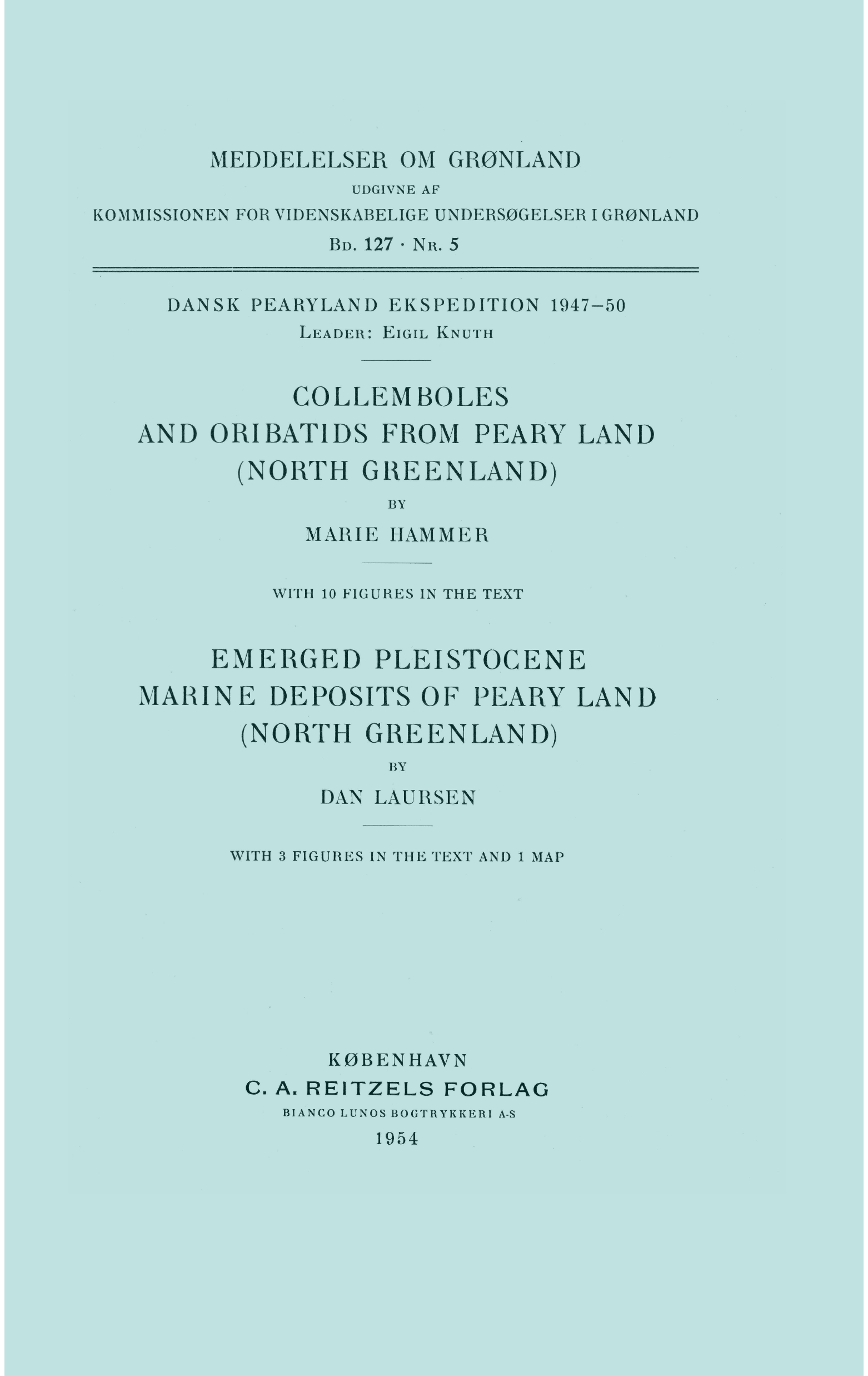 MEDDELELSER OM GRØNLAND
UDGIVNE AF
KOMMISSIONEN FOR VIDENSKABELIGE UNDERSØGELSER I GRØNLAND
Bd. 127 · Nr. 5

DANSK PEARYLAND EKSPEDITION 1947–50
Leader: Eigil Knuth

COLLEMBOLES
AND ORIBATIDS FROM PEARY LAND
(NORTH GREENLAND)
BY
MARIE HAMMER

WITH 10 FIGURES IN THE TEXT

EMERGED PLEISTOCENE
MARINE DEPOSITS OF PEARY LAND
(NORTH GREENLAND)
BY
DAN LAURSEN

WITH 3 FIGURES IN THE TEXT AND 1 MAP

KØBENHAVN
C. A. REITZELS FORLAG
BIANCO LUNOS BOGTRYKKERI A-S
1954